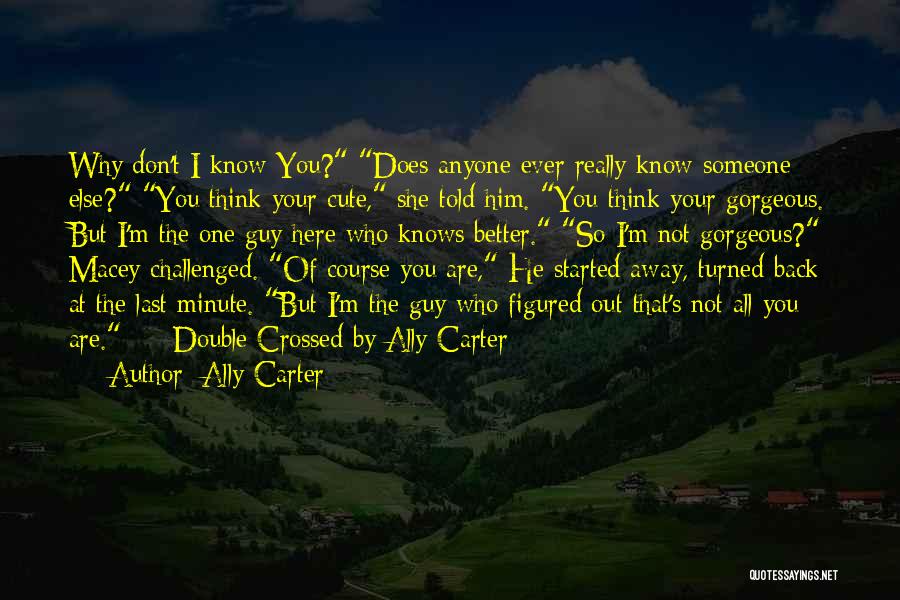 Why don't I know You?" "Does anyone ever really know someone else?" "You think your cute," she told him. "You think your gorgeous. But I'm the one guy here who knows better." "So I'm not gorgeous?" Macey challenged. "Of course you are," He started away, turned back at the last minute. "But I'm the guy who figured out that's not all you are." — Double Crossed by Ally Carter

Author: Ally Carter

QUOTESSAYINGS.NET